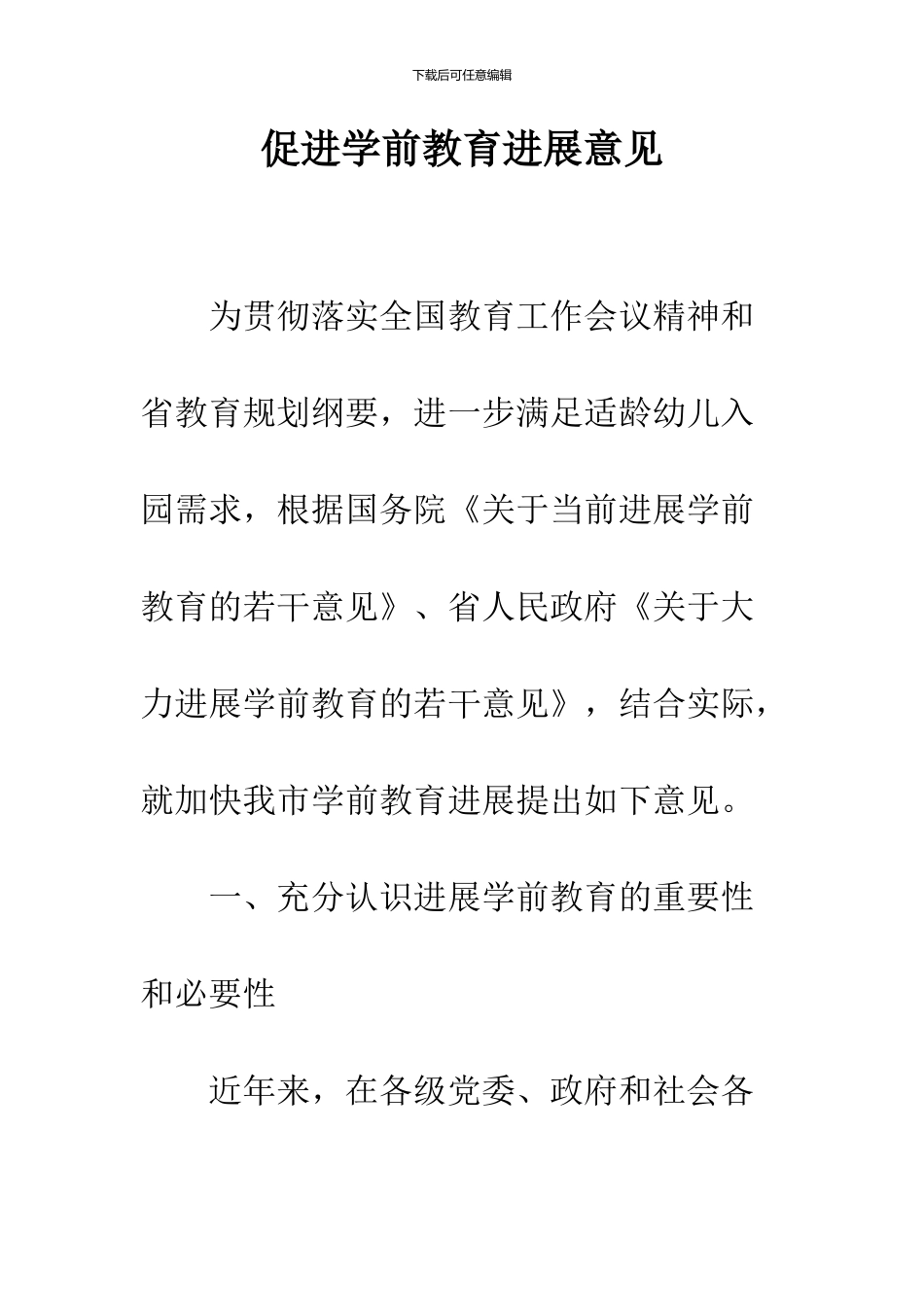 下载后可任意编辑

促进学前教育进展意见

为贯彻落实全国教育工作会议精神和省教育规划纲要，进一步满足适龄幼儿入园需求，根据国务院《关于当前进展学前教育的若干意见》、省人民政府《关于大力进展学前教育的若干意见》，结合实际，就加快我市学前教育进展提出如下意见。

一、充分认识进展学前教育的重要性和必要性

近年来，在各级党委、政府和社会各